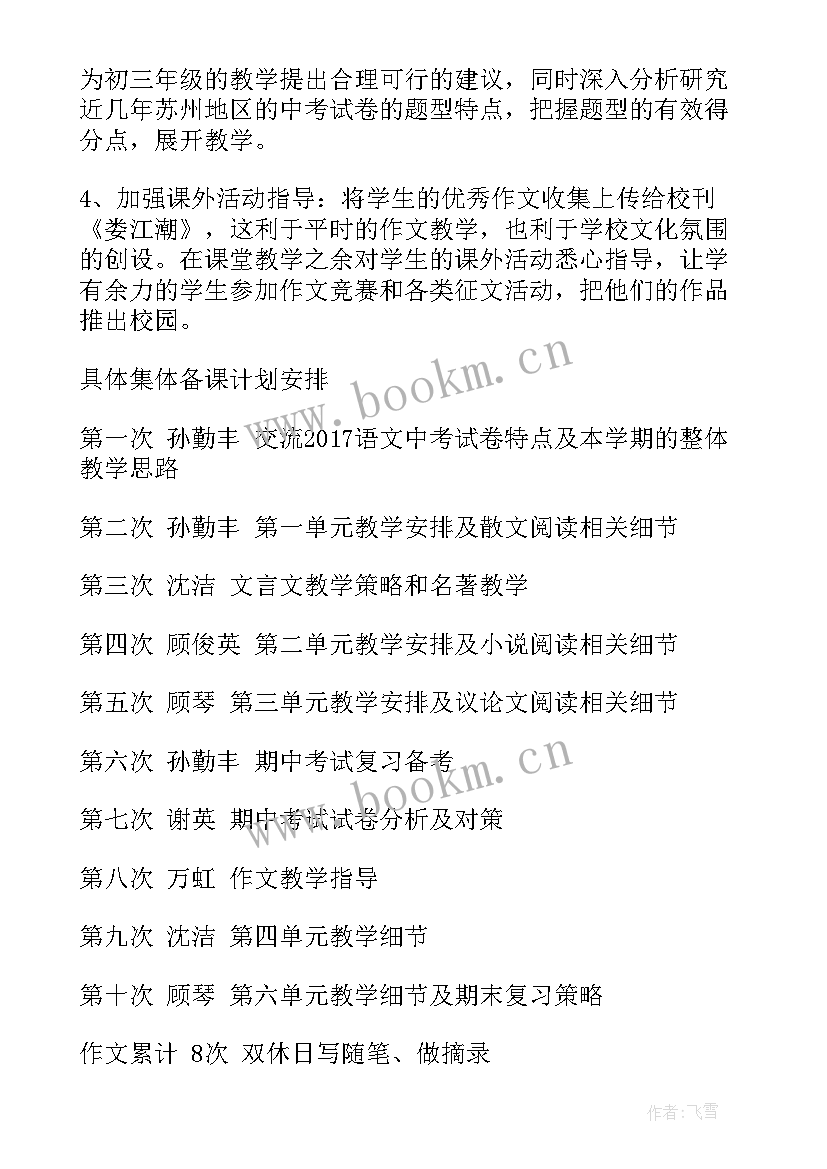 为初三年级的教学提出合理可行的建议，同时深入分析研究近几年苏州地区的中考试卷的题型特点，把握题型的有效得分点，展开教学。

4、加强课外活动指导：将学生的优秀作文收集上传给校刊《娄江潮》，这利于平时的作文教学，也利于学校文化氛围的创设。在课堂教学之余对学生的课外活动悉心指导，让学有余力的学生参加作文竞赛和各类征文活动，把他们的作品推出校园。

具体集体备课计划安排

第一次 孙勤丰 交流2017语文中考试卷特点及本学期的整体教学思路

第二次 孙勤丰 第一单元教学安排及散文阅读相关细节

第三次 沈洁 文言文教学策略和名著教学

第四次 顾俊英 第二单元教学安排及小说阅读相关细节

第五次 顾琴 第三单元教学安排及议论文阅读相关细节

第六次 孙勤丰 期中考试复习备考

第七次 谢英 期中考试试卷分析及对策

第八次 万虹 作文教学指导

第九次 沈洁 第四单元教学细节

第十次 顾琴 第六单元教学细节及期末复习策略

作文累计 8次 双休日写随笔、做摘录

www.bookm.cn

www.bookm.cn

作者：飞雪